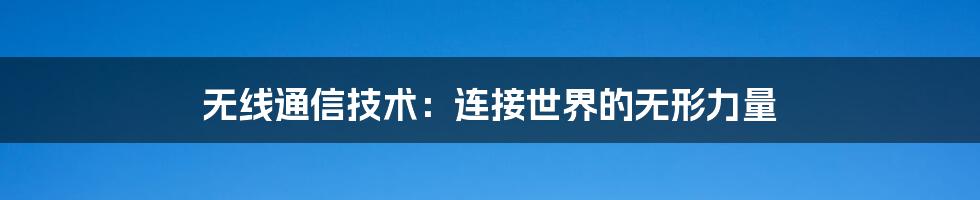 无线通信技术：连接世界的无形力量